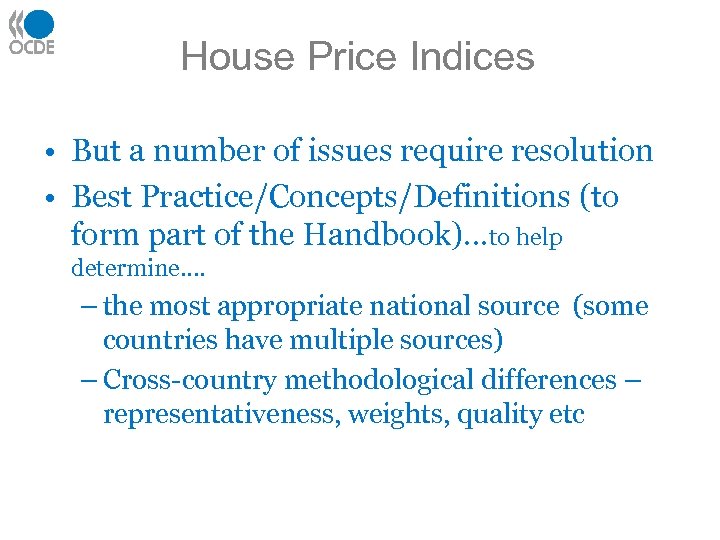 OCDE

House Price Indices

• But a number of issues require resolution

• Best Practice/Concepts/Definitions (to form part of the Handbook)…to help determine….

– the most appropriate national source (some countries have multiple sources)

– Cross-country methodological differences – representativeness, weights, quality etc